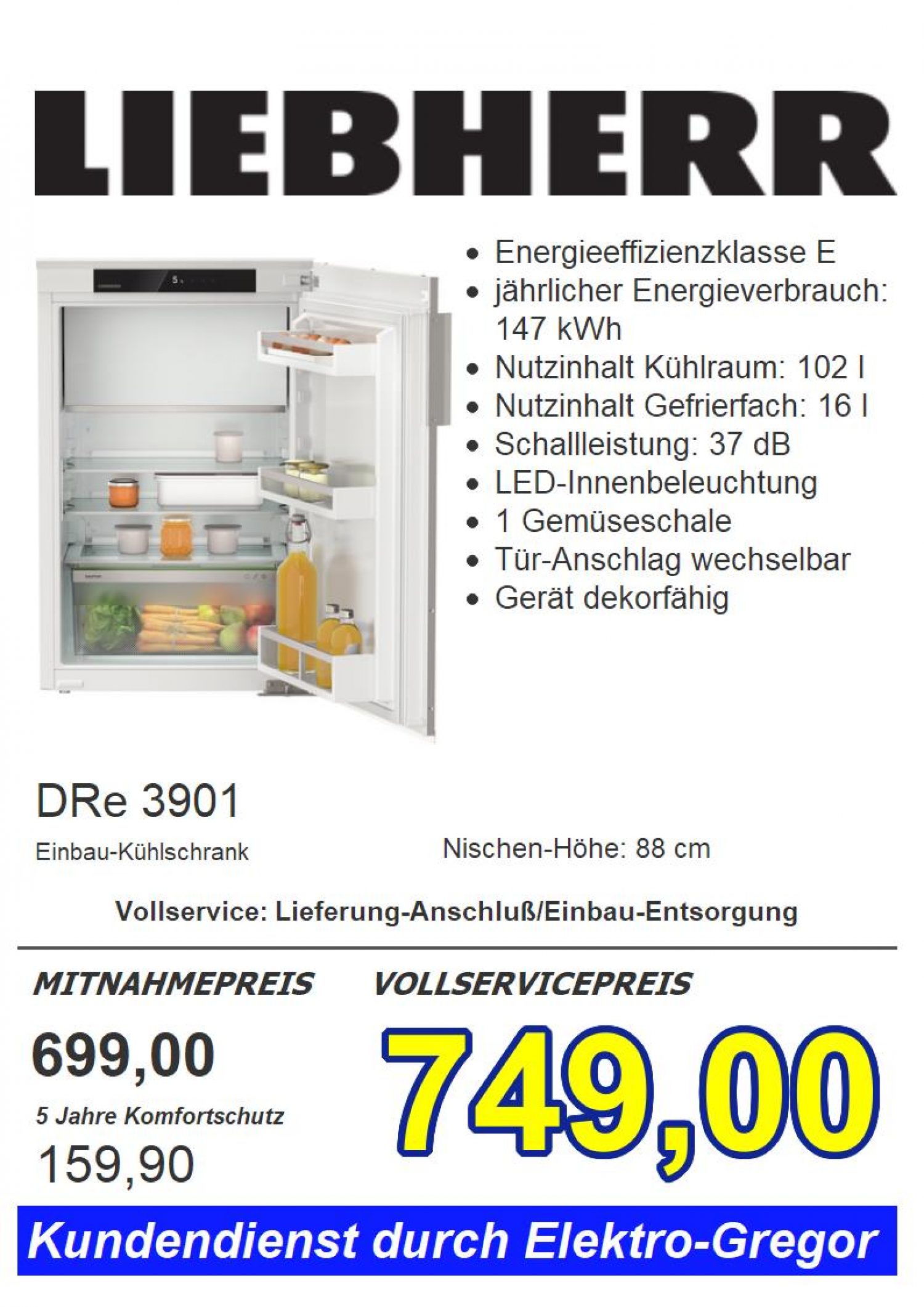 LIEBHERR

• Energieeffizienzklasse E
• jährlicher Energieverbrauch: 147 kWh
• Nutzinhalt Kühlraum: 102 l
• Nutzinhalt Gefrierfach: 16 l
• Schallleistung: 37 dB
• LED-Innenbeleuchtung
• 1 Gemüseschale
• Tür-Anschlag wechselbar
• Gerät dekorfähig

DRe 3901

Einbau-Kühlschrank

Nischen-Höhe: 88 cm

Vollservice: Lieferung-Anschluß/Einbau-Entsorgung

MITNAHMEPREIS

699,00

5 Jahre Komfortschutz

159,90

VOLLSERVICEPREIS

749,00

Kundendienst durch Elektro-Gregor